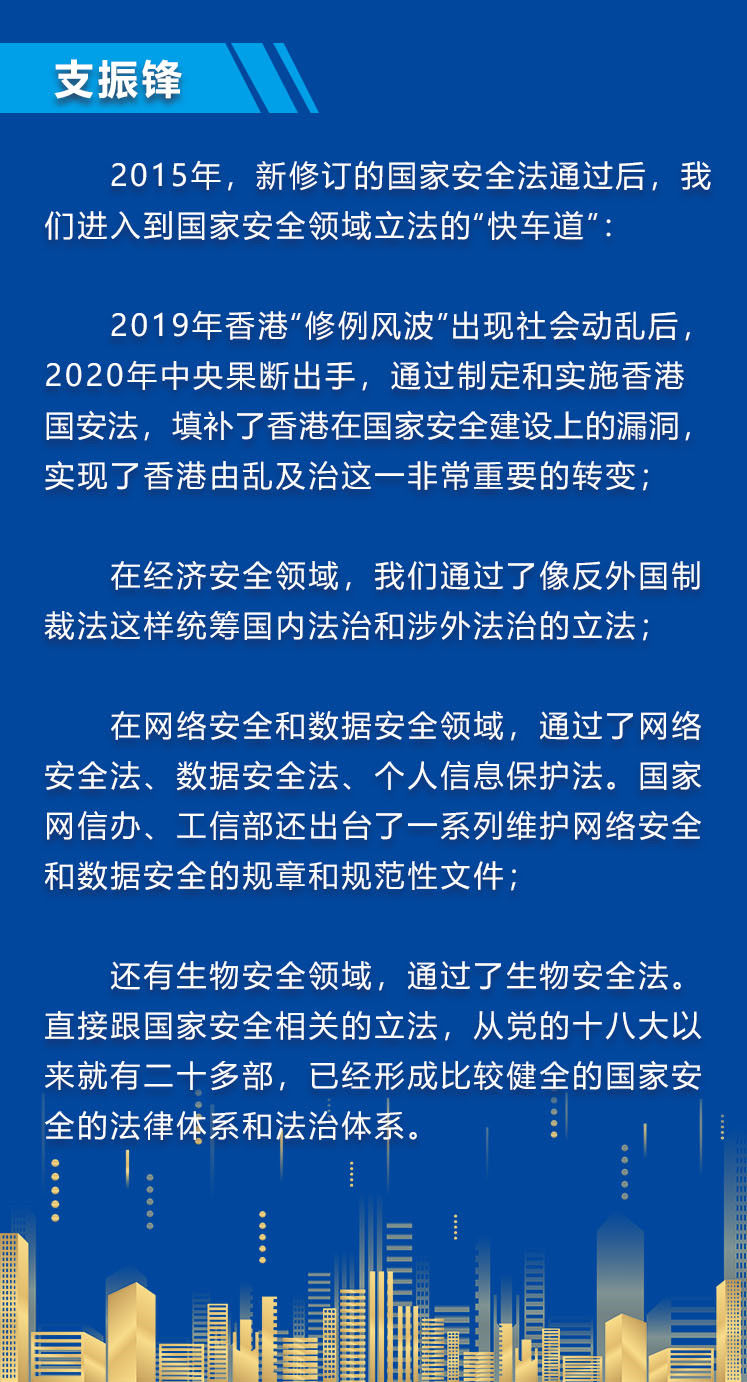 支振锋

2015年，新修订的国家安全法通过后，我们进入到国家安全领域立法的“快车道”：

2019年香港“修例风波”出现社会动乱后，2020年中央果断出手，通过制定和实施香港国安法，填补了香港在国家安全建设上的漏洞，实现了香港由乱及治这一非常重要的转变；

在经济安全领域，我们通过了像反外国制裁法这样统筹国内法治和涉外法治的立法；

在网络安全和数据安全领域，通过了网络安全法、数据安全法、个人信息保护法。国家网信办、工信部还出台了一系列维护网络安全和数据安全的规章和规范性文件；

还有生物安全领域，通过了生物安全法。直接跟国家安全相关的立法，从党的十八大以来就有二十多部，已经形成比较健全的国家安全的法律体系和法治体系。